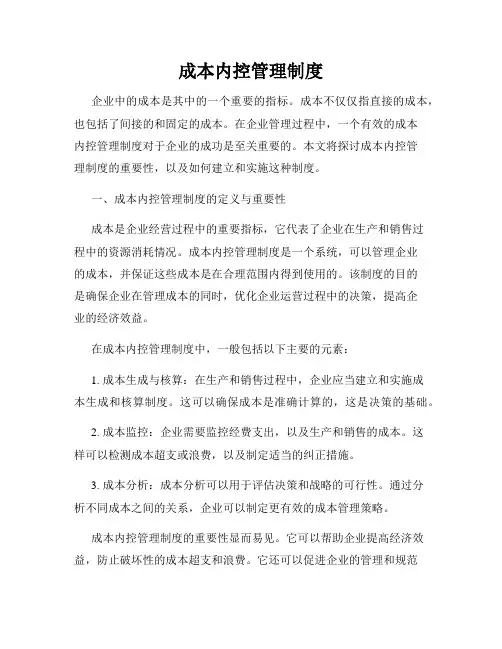 成本内控管理制度

企业中的成本是其中的一个重要的指标。成本不仅仅指直接的成本，也包括了间接的和固定的成本。在企业管理过程中，一个有效的成本内控管理制度对于企业的成功是至关重要的。本文将探讨成本内控管理制度的重要性，以及如何建立和实施这种制度。

一、成本内控管理制度的定义与重要性

成本是企业经营过程中的重要指标，它代表了企业在生产和销售过程中的资源消耗情况。成本内控管理制度是一个系统，可以管理企业的成本，并保证这些成本是在合理范围内得到使用的。该制度的目的是确保企业在管理成本的同时，优化企业运营过程中的决策，提高企业的经济效益。

在成本内控管理制度中，一般包括以下主要的元素：

1. 成本生成与核算：在生产和销售过程中，企业应当建立和实施成本生成和核算制度。这可以确保成本是准确计算的，这是决策的基础。

2. 成本监控：企业需要监控经费支出，以及生产和销售的成本。这样可以检测成本超支或浪费，以及制定适当的纠正措施。

3. 成本分析：成本分析可以用于评估决策和战略的可行性。通过分析不同成本之间的关系，企业可以制定更有效的成本管理策略。

成本内控管理制度的重要性显而易见。它可以帮助企业提高经济效益，防止破坏性的成本超支和浪费。它还可以促进企业的管理和规范